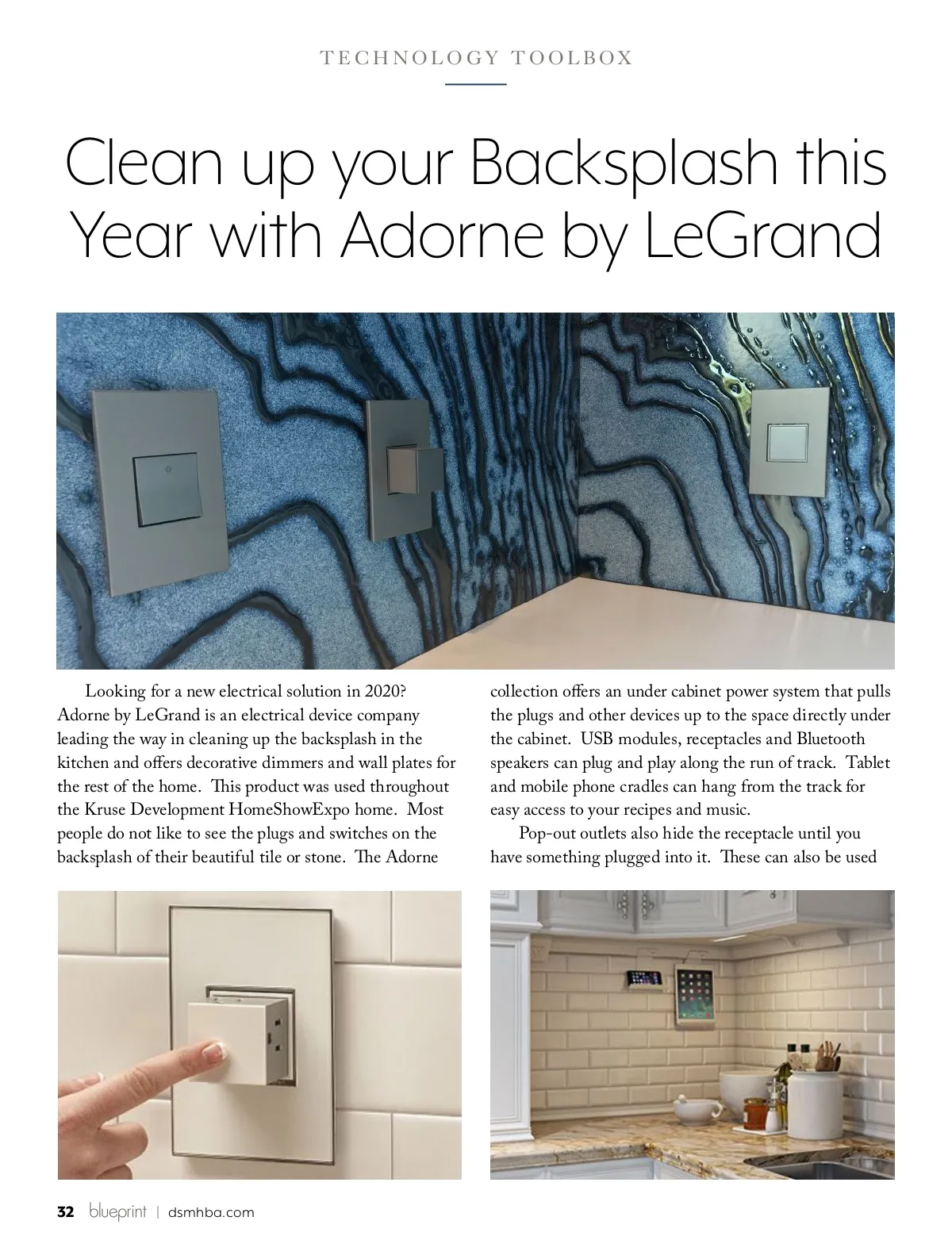 TECHNOLOGY TOOLBOX

Clean up your Backsplash this Year with Adorne by LeGrand

Looking for a new electrical solution in 2020? Adorne by LeGrand is an electrical device company leading the way in cleaning up the backsplash in the kitchen and offers decorative dimmers and wall plates for the rest of the home. This product was used throughout the Kruse Development HomeShowExpo home. Most people do not like to see the plugs and switches on the backsplash of their beautiful tile or stone. The Adorne collection offers an under cabinet power system that pulls the plugs and other devices up to the space directly under the cabinet. USB modules, receptacles and Bluetooth speakers can plug and play along the run of track. Tablet and mobile phone cradles can hang from the track for easy access to your recipes and music.

Pop-out outlets also hide the receptacle until you have something plugged into it. These can also be used

32 blueprint | dsmhba.com